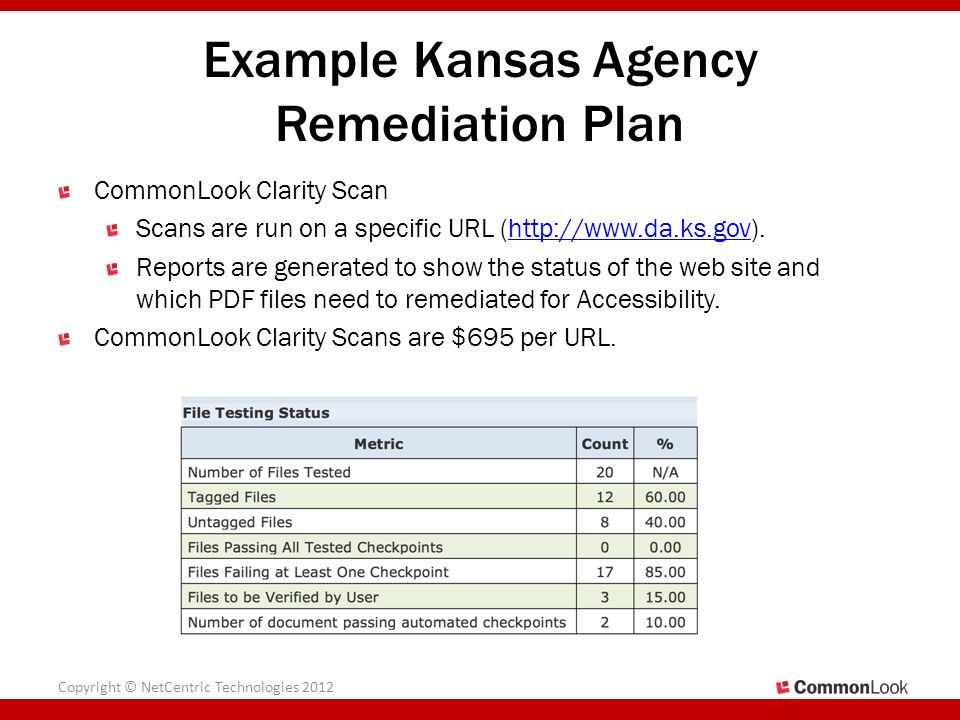 Example Kansas Agency Remediation Plan

CommonLook Clarity Scan

Scans are run on a specific URL (http://www.da.ks.gov).

Reports are generated to show the status of the web site and which PDF files need to remediated for Accessibility.

CommonLook Clarity Scans are $695 per URL.

File Testing Status

| Metric | Count | % |
|---|---|---|
| Number of Files Tested | 20 | N/A |
| Tagged Files | 12 | 60.00 |
| Untagged Files | 8 | 40.00 |
| Files Passing All Tested Checkpoints | 0 | 0.00 |
| Files Failing at Least One Checkpoint | 17 | 85.00 |
| Files to be Verified by User | 3 | 15.00 |
| Number of document passing automated checkpoints | 2 | 10.00 |

Copyright © NetCentric Technologies 2012

CommonLook